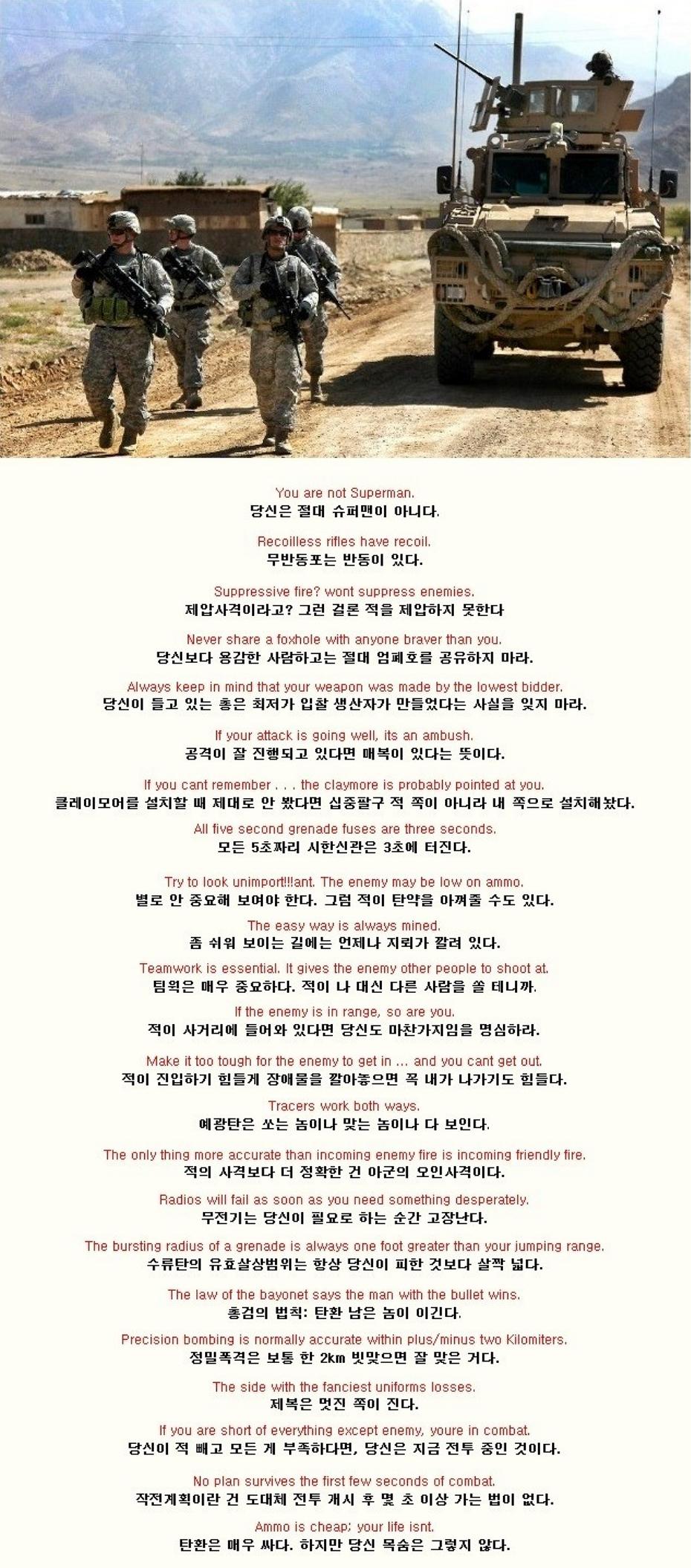 You are not Superman.
당신은 절대 슈퍼맨이 아니다.

Recoilless rifles have recoil.
무반동포는 반동이 있다.

Suppressive fire? wont suppress enemies.
제압사격이라고? 그런 걸론 적을 제압하지 못한다

Never share a foxhole with anyone braver than you.
당신보다 용감한 사람하고는 절대 엄폐호를 공유하지 마라.

Always keep in mind that your weapon was made by the lowest bidder.
당신이 들고 있는 총은 최저가 입찰 생산자가 만들었다는 사실을 잊지 마라.

If your attack is going well, its an ambush.
공격이 잘 진행되고 있다면 매복이 있다는 뜻이다.

If you cant remember . . . the claymore is probably pointed at you.
클레이모어를 설치할 때 제대로 안 봤다면 십중팔구 적 쪽이 아니라 내 쪽으로 설치해놨다.

All five second grenade fuses are three seconds.
모든 5초짜리 시한신관은 3초에 터진다.

Try to look unimport!!!ant. The enemy may be low on ammo.
별로 안 중요해 보여야 한다. 그럼 적이 탄약을 아껴줄 수도 있다.

The easy way is always mined.
좀 쉬워 보이는 길에는 언제나 지뢰가 깔려 있다.

Teamwork is essential. It gives the enemy other people to shoot at.
팀웍은 매우 중요하다. 적이 나 대신 다른 사람을 쏠 테니까.

If the enemy is in range, so are you.
적이 사거리에 들어와 있다면 당신도 마찬가지임을 명심하라.

Make it too tough for the enemy to get in ... and you cant get out.
적이 진입하기 힘들게 장애물을 깔아놓으면 꼭 내가 나가기도 힘들다.

Tracers work both ways.
예광탄은 쏘는 놈이나 맞는 놈이나 다 보인다.

The only thing more accurate than incoming enemy fire is incoming friendly fire.
적의 사격보다 더 정확한 건 아군의 오인사격이다.

Radios will fail as soon as you need something desperately.
무전기는 당신이 필요로 하는 순간 고장난다.

The bursting radius of a grenade is always one foot greater than your jumping range.
수류탄의 유효살상범위는 항상 당신이 피한 것보다 살짝 넓다.

The law of the bayonet says the man with the bullet wins.
총검의 법칙: 탄환 남은 놈이 이긴다.

Precision bombing is normally accurate within plus/minus two Kilomiters.
정밀폭격은 보통 한 2km 빗맞으면 잘 맞은 거다.

The side with the fanciest uniforms losses.
제복은 멋진 쪽이 진다.

If you are short of everything except enemy, youre in combat.
당신이 적 빼고 모든 게 부족하다면, 당신은 지금 전투 중인 것이다.

No plan survives the first few seconds of combat.
작전계획이란 건 도대체 전투 개시 후 몇 초 이상 가는 법이 없다.

Ammo is cheap; your life isnt.
탄환은 매우 싸다. 하지만 당신 목숨은 그렇지 않다.